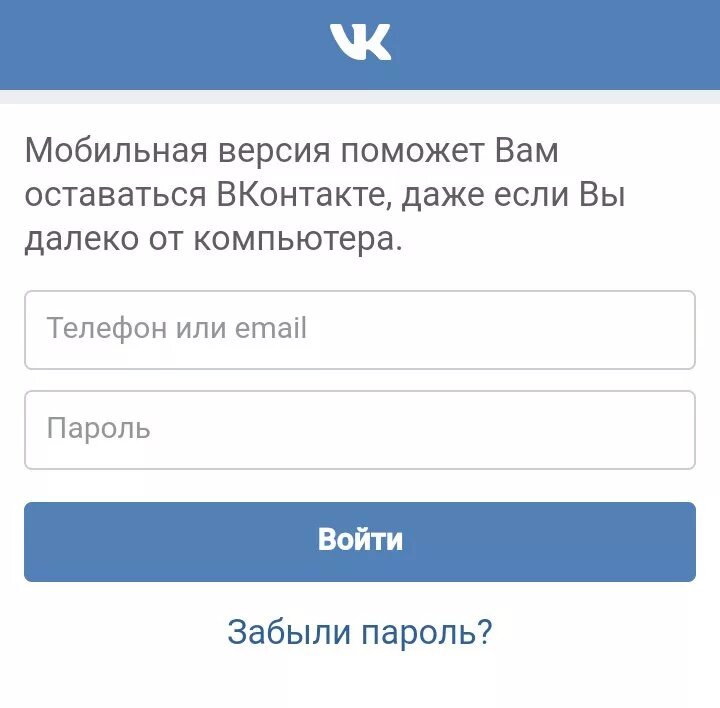 VK

Мобильная версия поможет Вам оставаться ВКонтакте, даже если Вы далеко от компьютера.

Телефон или email

Пароль

Войти

Забыли пароль?